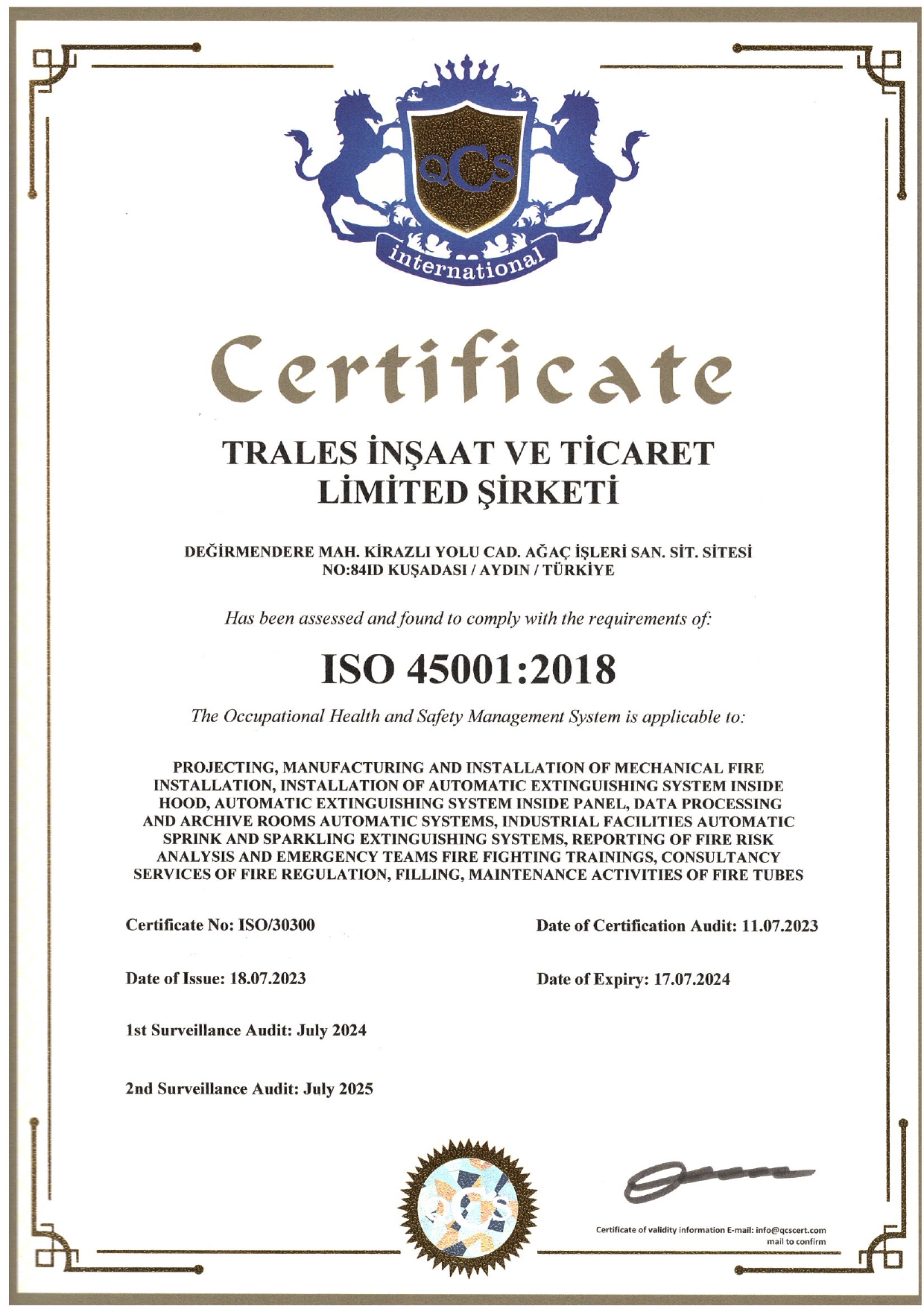 QCS
international

Certificate

TRALES İNŞAAT VE TİCARET LİMİTED ŞİRKETİ

DEĞİRMENDERE MAH. KİRAZLI YOLU CAD. AĞAÇ İŞLERİ SAN. SİT. SİTESİ NO:84ID KUŞADASI / AYDIN / TÜRKİYE

Has been assessed and found to comply with the requirements of:

ISO 45001:2018

The Occupational Health and Safety Management System is applicable to:

PROJECTING, MANUFACTURING AND INSTALLATION OF MECHANICAL FIRE INSTALLATION, INSTALLATION OF AUTOMATIC EXTINGUISHING SYSTEM INSIDE HOOD, AUTOMATIC EXTINGUISHING SYSTEM INSIDE PANEL, DATA PROCESSING AND ARCHIVE ROOMS AUTOMATIC SYSTEMS, INDUSTRIAL FACILITIES AUTOMATIC SPRINK AND SPARKLING EXTINGUISHING SYSTEMS, REPORTING OF FIRE RISK ANALYSIS AND EMERGENCY TEAMS FIRE FIGHTING TRAININGS, CONSULTANCY SERVICES OF FIRE REGULATION, FILLING, MAINTENANCE ACTIVITIES OF FIRE TUBES

Certificate No: ISO/30300

Date of Certification Audit: 11.07.2023

Date of Issue: 18.07.2023

Date of Expiry: 17.07.2024

1st Surveillance Audit: July 2024

2nd Surveillance Audit: July 2025

QCS

Certificate of validity information E-mail: info@qcscert.com mail to confirm